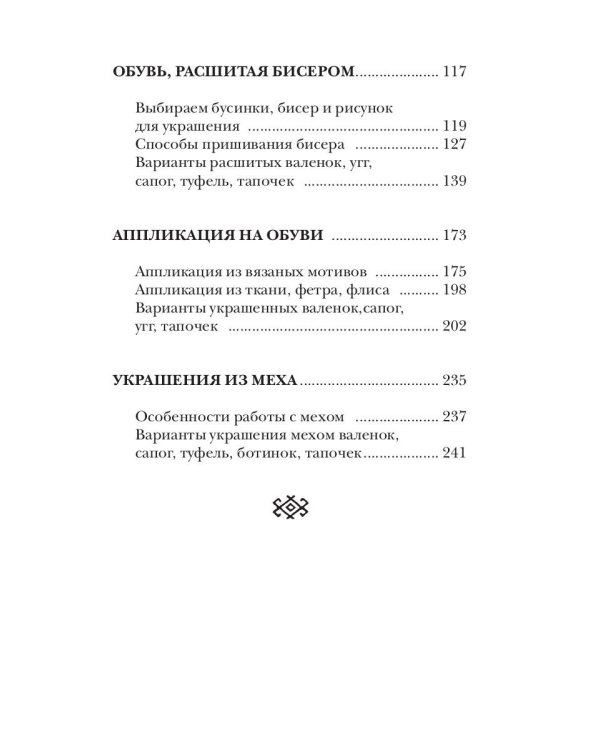 ОБУВЬ, РАСШИТАЯ БИСЕРОМ 117

Выбираем бусинки, бисер и рисунок для украшения 119
Способы пришивания бисера 127
Варианты расшитых валенок, угг, сапог, туфель, тапочек 139

АППЛИКАЦИЯ НА ОБУВИ 173

Аппликация из вязаных мотивов 175
Аппликация из ткани, фетра, флиса 198
Варианты украшенных валенок,сапог, угг, тапочек 202

УКРАШЕНИЯ ИЗ МЕХА 235

Особенности работы с мехом 237
Варианты украшения мехом валенок, сапог, туфель, ботинок, тапочек 241